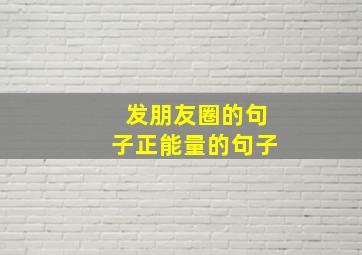 发朋友圈的句子正能量的句子